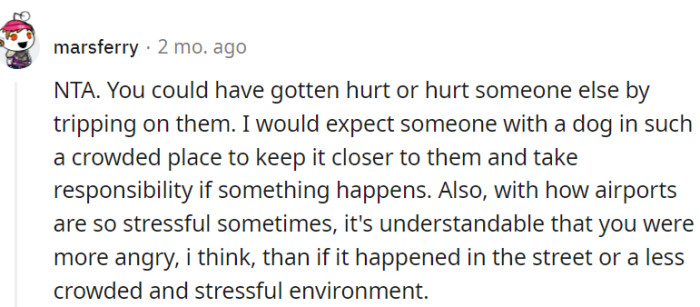 marsferry · 2 mo. ago

NTA. You could have gotten hurt or hurt someone else by tripping on them. I would expect someone with a dog in such a crowded place to keep it closer to them and take responsibility if something happens. Also, with how airports are so stressful sometimes, it's understandable that you were more angry, i think, than if it happened in the street or a less crowded and stressful environment.